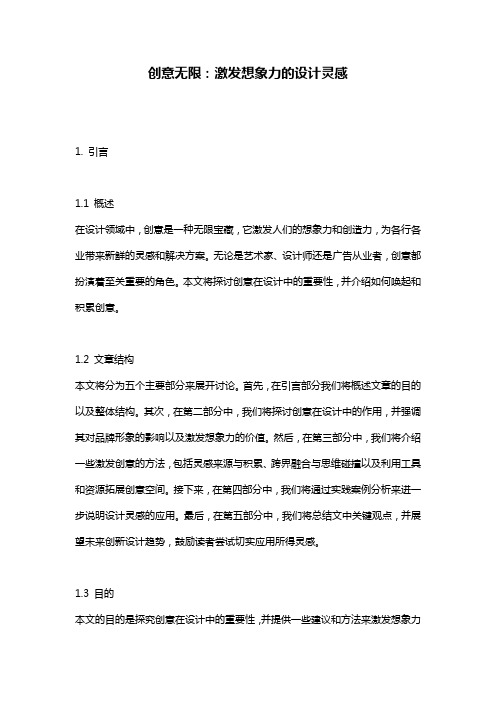 创意无限：激发想象力的设计灵感

1. 引言

1.1 概述

在设计领域中，创意是一种无限宝藏，它激发人们的想象力和创造力，为各行各业带来新鲜的灵感和解决方案。无论是艺术家、设计师还是广告从业者，创意都扮演着至关重要的角色。本文将探讨创意在设计中的重要性，并介绍如何唤起和积累创意。

1.2 文章结构

本文将分为五个主要部分来展开讨论。首先，在引言部分我们将概述文章的目的以及整体结构。其次，在第二部分中，我们将探讨创意在设计中的作用，并强调其对品牌形象的影响以及激发想象力的价值。然后，在第三部分中，我们将介绍一些激发创意的方法，包括灵感来源与积累、跨界融合与思维碰撞以及利用工具和资源拓展创意空间。接下来，在第四部分中，我们将通过实践案例分析来进一步说明设计灵感的应用。最后，在第五部分中，我们将总结文中关键观点，并展望未来创新设计趋势，鼓励读者尝试切实应用所得灵感。

1.3 目的

本文的目的是探究创意在设计中的重要性，并提供一些建议和方法来激发想象力